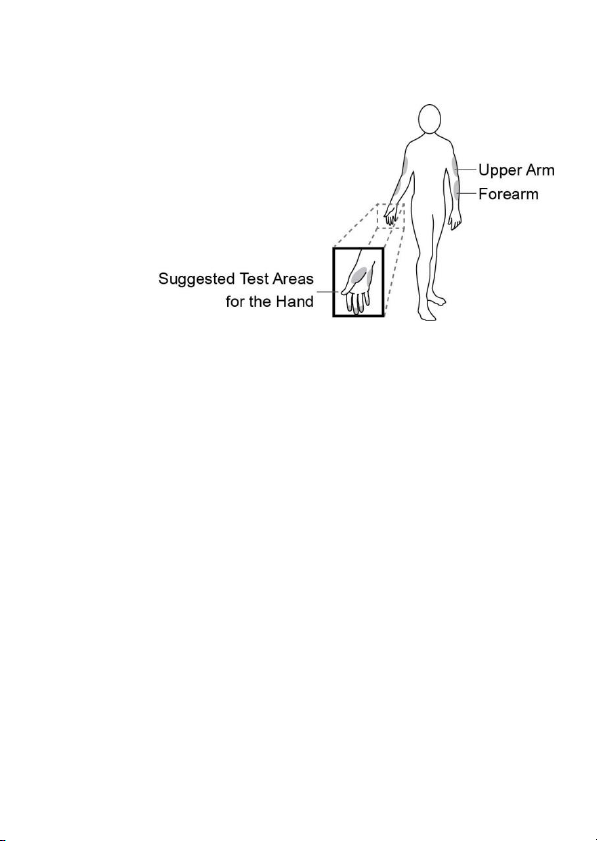 Upper Arm
Forearm
Suggested Test Areas for the Hand